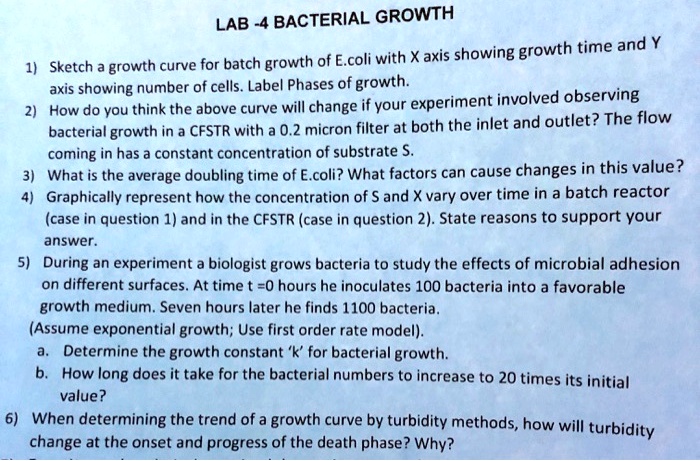 LAB -4 BACTERIAL GROWTH

1) Sketch a growth curve for batch growth of E.coli with X axis showing growth time and Y axis showing number of cells. Label Phases of growth.

2) How do you think the above curve will change if your experiment involved observing bacterial growth in a CFSTR with a 0.2 micron filter at both the inlet and outlet? The flow coming in has a constant concentration of substrate S.

3) What is the average doubling time of E.coli? What factors can cause changes in this value?

4) Graphically represent how the concentration of S and X vary over time in a batch reactor (case in question 1) and in the CFSTR (case in question 2). State reasons to support your answer.

5) During an experiment a biologist grows bacteria to study the effects of microbial adhesion on different surfaces. At time t =0 hours he inoculates 100 bacteria into a favorable growth medium. Seven hours later he finds 1100 bacteria.
(Assume exponential growth; Use first order rate model).
a. Determine the growth constant 'k' for bacterial growth.
b. How long does it take for the bacterial numbers to increase to 20 times its initial value?

6) When determining the trend of a growth curve by turbidity methods, how will turbidity change at the onset and progress of the death phase? Why?